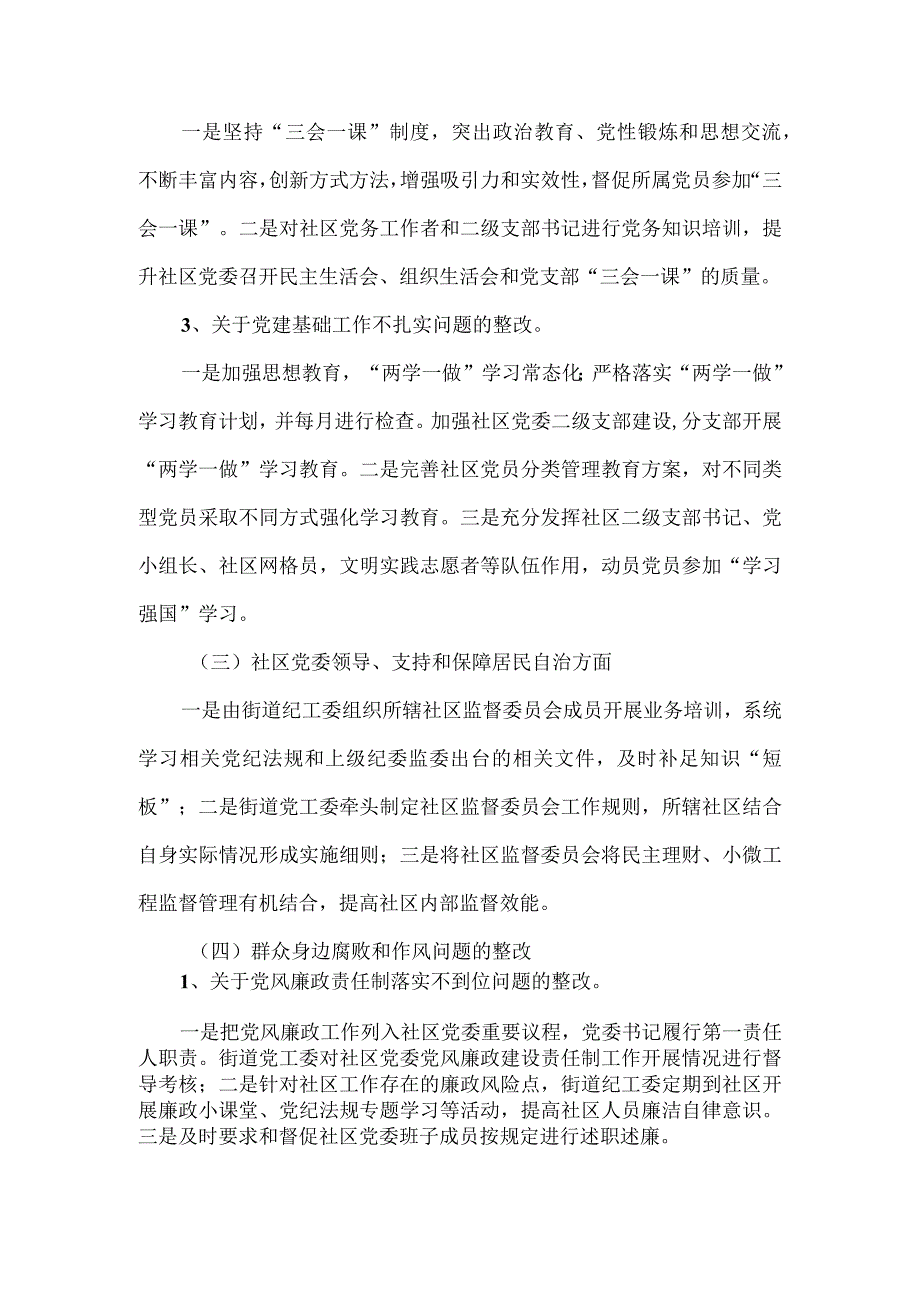 一是坚持“三会一课”制度，突出政治教育、党性锻炼和思想交流，不断丰富内容，创新方式方法，增强吸引力和实效性，督促所属党员参加“三会一课”。二是对社区党务工作者和二级支部书记进行党务知识培训，提升社区党委召开民主生活会、组织生活会和党支部“三会一课”的质量。

3、关于党建基础工作不扎实问题的整改。

一是加强思想教育，“两学一做”学习常态化;严格落实“两学一做”学习教育计划，并每月进行检查。加强社区党委二级支部建设,分支部开展“两学一做”学习教育。二是完善社区党员分类管理教育方案，对不同类型党员采取不同方式强化学习教育。三是充分发挥社区二级支部书记、党小组长、社区网格员，文明实践志愿者等队伍作用，动员党员参加“学习强国”学习。

（三）社区党委领导、支持和保障居民自治方面

一是由街道纪工委组织所辖社区监督委员会成员开展业务培训，系统学习相关党纪法规和上级纪委监委出台的相关文件，及时补足知识“短板”；二是街道党工委牵头制定社区监督委员会工作规则，所辖社区结合自身实际情况形成实施细则；三是将社区监督委员会将民主理财、小微工程监督管理有机结合，提高社区内部监督效能。

（四）群众身边腐败和作风问题的整改

1、关于党风廉政责任制落实不到位问题的整改。

一是把党风廉政工作列入社区党委重要议程，党委书记履行第一责任人职责。街道党工委对社区党委党风廉政建设责任制工作开展情况进行督导考核；二是针对社区工作存在的廉政风险点，街道纪工委定期到社区开展廉政小课堂、党纪法规专题学习等活动，提高社区人员廉洁自律意识。三是及时要求和督促社区党委班子成员按规定进行述职述廉。